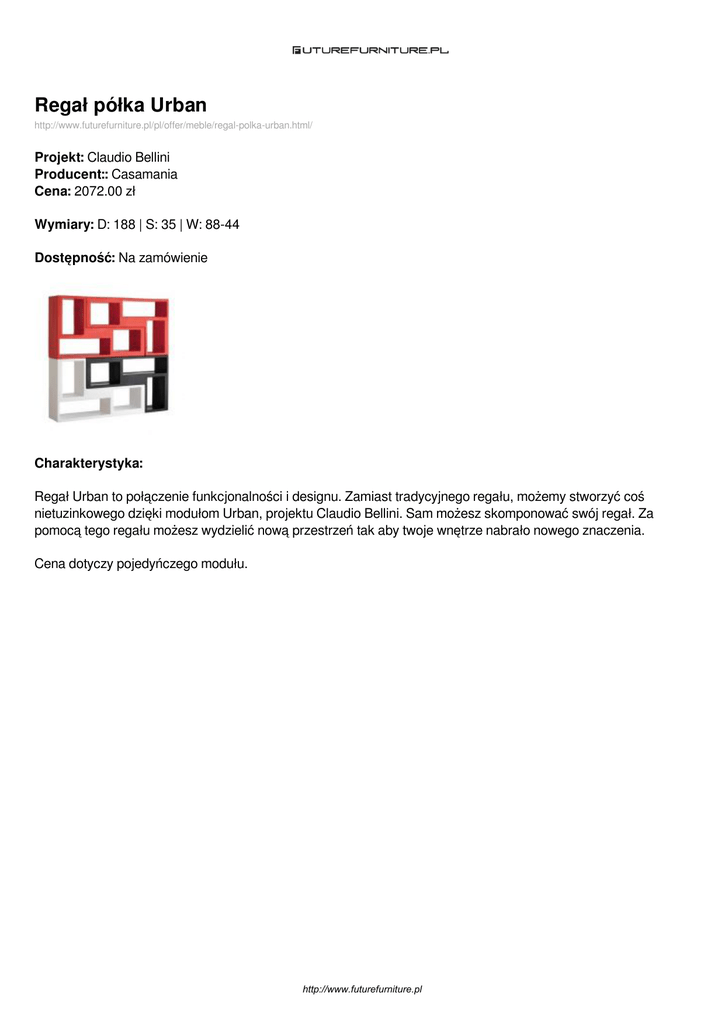 FUTUREFURNITURE.PL

Regał półka Urban

http://www.futurefurniture.pl/pl/offer/meble/regal-polka-urban.html/

Projekt: Claudio Bellini
Producent:: Casamania
Cena: 2072.00 zł

Wymiary: D: 188 | S: 35 | W: 88-44

Dostępność: Na zamówienie

Charakterystyka:

Regał Urban to połączenie funkcjonalności i designu. Zamiast tradycyjnego regału, możemy stworzyć coś nietuzinkowego dzięki modułom Urban, projektu Claudio Bellini. Sam możesz skomponować swój regał. Za pomocą tego regału możesz wydzielić nową przestrzeń tak aby twoje wnętrze nabrało nowego znaczenia.

Cena dotyczy pojedyńczego modułu.

http://www.futurefurniture.pl